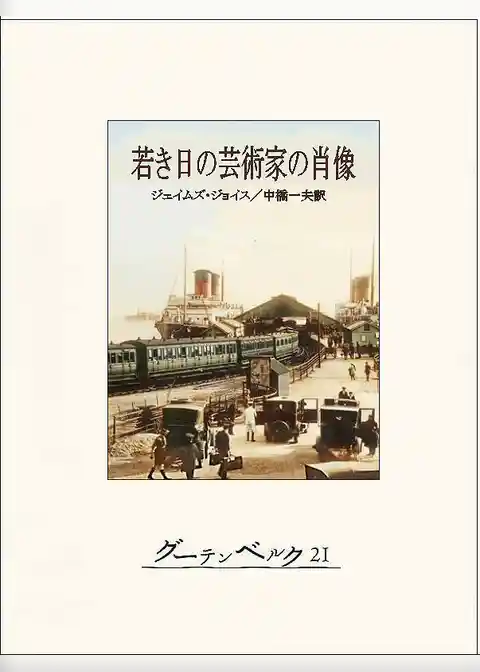 若き日の芸術家の肖像

ジェイムズ・ジョイス／中橋一夫訳

グーテンベルク21